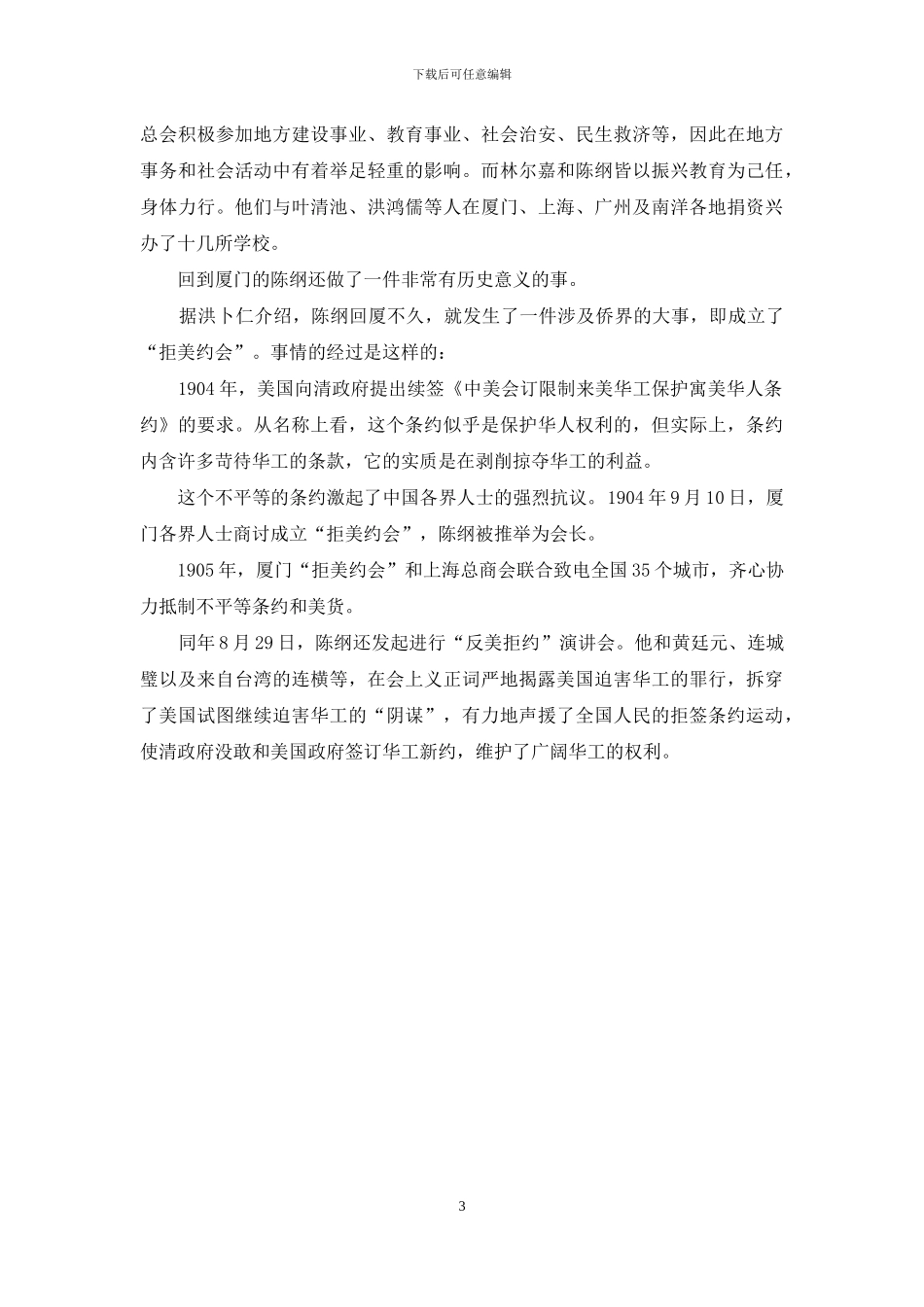 下载后可任意编辑

总会积极参加地方建设事业、教育事业、社会治安、民生救济等，因此在地方事务和社会活动中有着举足轻重的影响。而林尔嘉和陈纲皆以振兴教育为己任，身体力行。他们与叶清池、洪鸿儒等人在厦门、上海、广州及南洋各地捐资兴办了十几所学校。

回到厦门的陈纲还做了一件非常有历史意义的事。

据洪卜仁介绍，陈纲回厦不久，就发生了一件涉及侨界的大事，即成立了“拒美约会”。事情的经过是这样的：

1904 年，美国向清政府提出续签《中美会订限制来美华工保护寓美华人条约》的要求。从名称上看，这个条约似乎是保护华人权利的，但实际上，条约内含许多苛待华工的条款，它的实质是在剥削掠夺华工的利益。

这个不平等的条约激起了中国各界人士的强烈抗议。1904 年 9 月 10 日，厦门各界人士商讨成立“拒美约会”，陈纲被推举为会长。

1905 年，厦门“拒美约会”和上海总商会联合致电全国 35 个城市，齐心协力抵制不平等条约和美货。

同年 8 月 29 日，陈纲还发起进行“反美拒约”演讲会。他和黄廷元、连城璧以及来自台湾的连横等，在会上义正词严地揭露美国迫害华工的罪行，拆穿了美国试图继续迫害华工的“阴谋”，有力地声援了全国人民的拒签条约运动，使清政府没敢和美国政府签订华工新约，维护了广阔华工的权利。

3